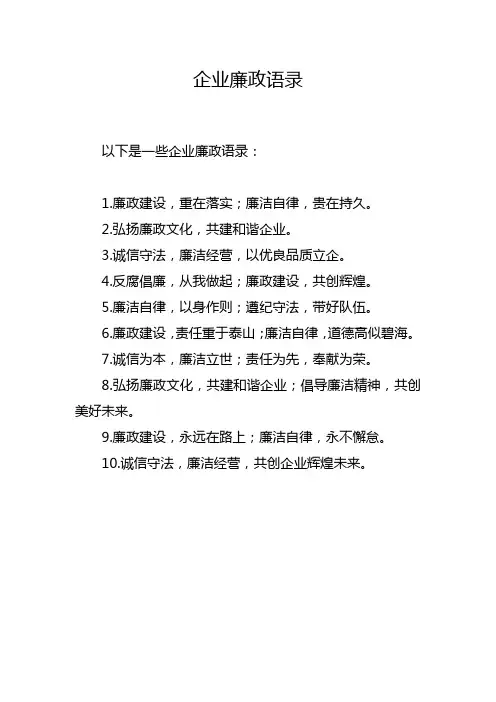 企业廉政语录

以下是一些企业廉政语录：

1.廉政建设，重在落实；廉洁自律，贵在持久。

2.弘扬廉政文化，共建和谐企业。

3.诚信守法，廉洁经营，以优良品质立企。

4.反腐倡廉，从我做起；廉政建设，共创辉煌。

5.廉洁自律，以身作则；遵纪守法，带好队伍。

6.廉政建设，责任重于泰山；廉洁自律，道德高似碧海。

7.诚信为本，廉洁立世；责任为先，奉献为荣。

8.弘扬廉政文化，共建和谐企业；倡导廉洁精神，共创美好未来。

9.廉政建设，永远在路上；廉洁自律，永不懈怠。

10.诚信守法，廉洁经营，共创企业辉煌未来。